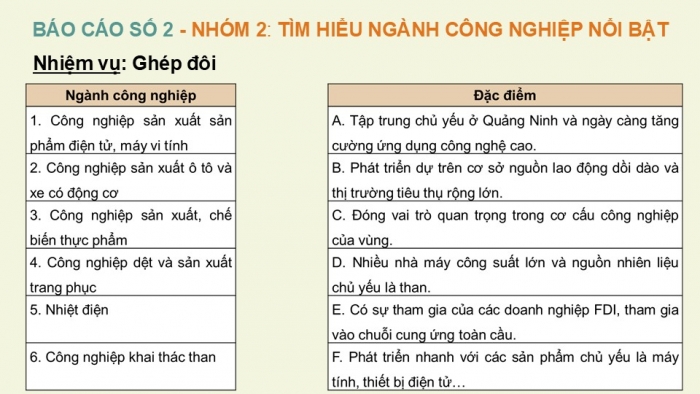 BÁO CÁO SỐ 2 - NHÓM 2: TÌM HIỂU NGÀNH CÔNG NGHIỆP NỔI BẬT

Nhiệm vụ: Ghép đôi

| Ngành công nghiệp |
|---|
| 1. Công nghiệp sản xuất sản phẩm điện tử, máy vi tính |
| 2. Công nghiệp sản xuất ô tô và xe có động cơ |
| 3. Công nghiệp sản xuất, chế biến thực phẩm |
| 4. Công nghiệp dệt và sản xuất trang phục |
| 5. Nhiệt điện |
| 6. Công nghiệp khai thác than |

| Đặc điểm |
|---|
| A. Tập trung chủ yếu ở Quảng Ninh và ngày càng tăng cường ứng dụng công nghệ cao. |
| B. Phát triển dự trên cơ sở nguồn lao động dồi dào và thị trường tiêu thụ rộng lớn. |
| C. Đóng vai trò quan trọng trong cơ cấu công nghiệp của vùng. |
| D. Nhiều nhà máy công suất lớn và nguồn nhiên liệu chủ yếu là than. |
| E. Có sự tham gia của các doanh nghiệp FDI, tham gia vào chuỗi cung ứng toàn cầu. |
| F. Phát triển nhanh với các sản phẩm chủ yếu là máy tính, thiết bị điện tử… |